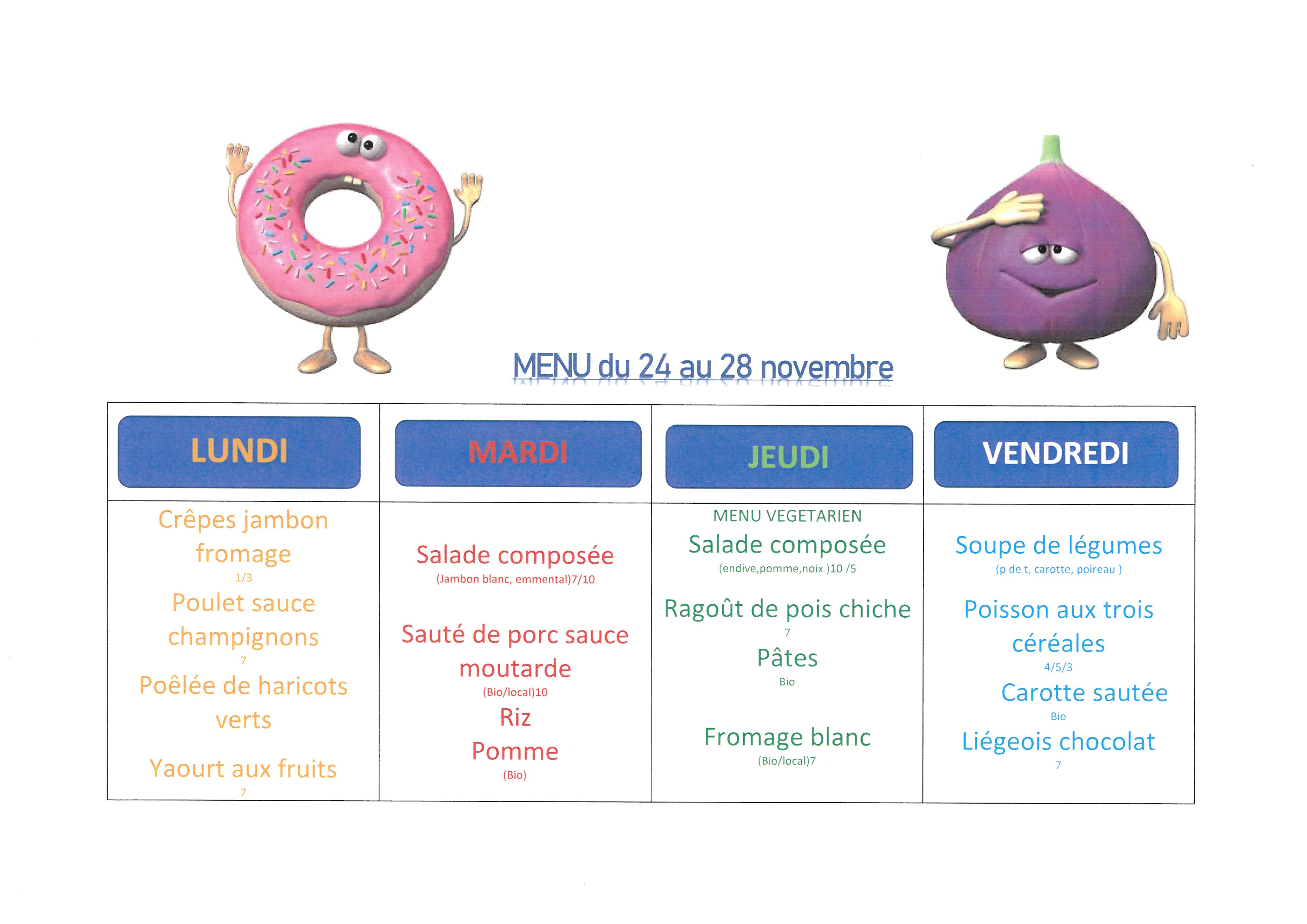 MENU du 24 au 28 novembre

| LUNDI | MARDI | JEUDI | VENDREDI |
|---|---|---|---|
| Crêpes jambon fromage 1/3 Poulet sauce champignons 7 Poêlée de haricots verts Yaourt aux fruits 7 | Salade composée (Jambon blanc, emmental)7/10 Sauté de porc sauce moutarde (Bio/local)10 Riz Pomme (Bio) | MENU VEGETARIEN Salade composée (endive,pomme,noix )10 /5 Ragoût de pois chiche 7 Pâtes Bio Fromage blanc (Bio/local)7 | Soupe de légumes (p de t, carotte, poireau ) Poisson aux trois céréales 4/5/3 Carotte sautée Bio Liégeois chocolat 7 |